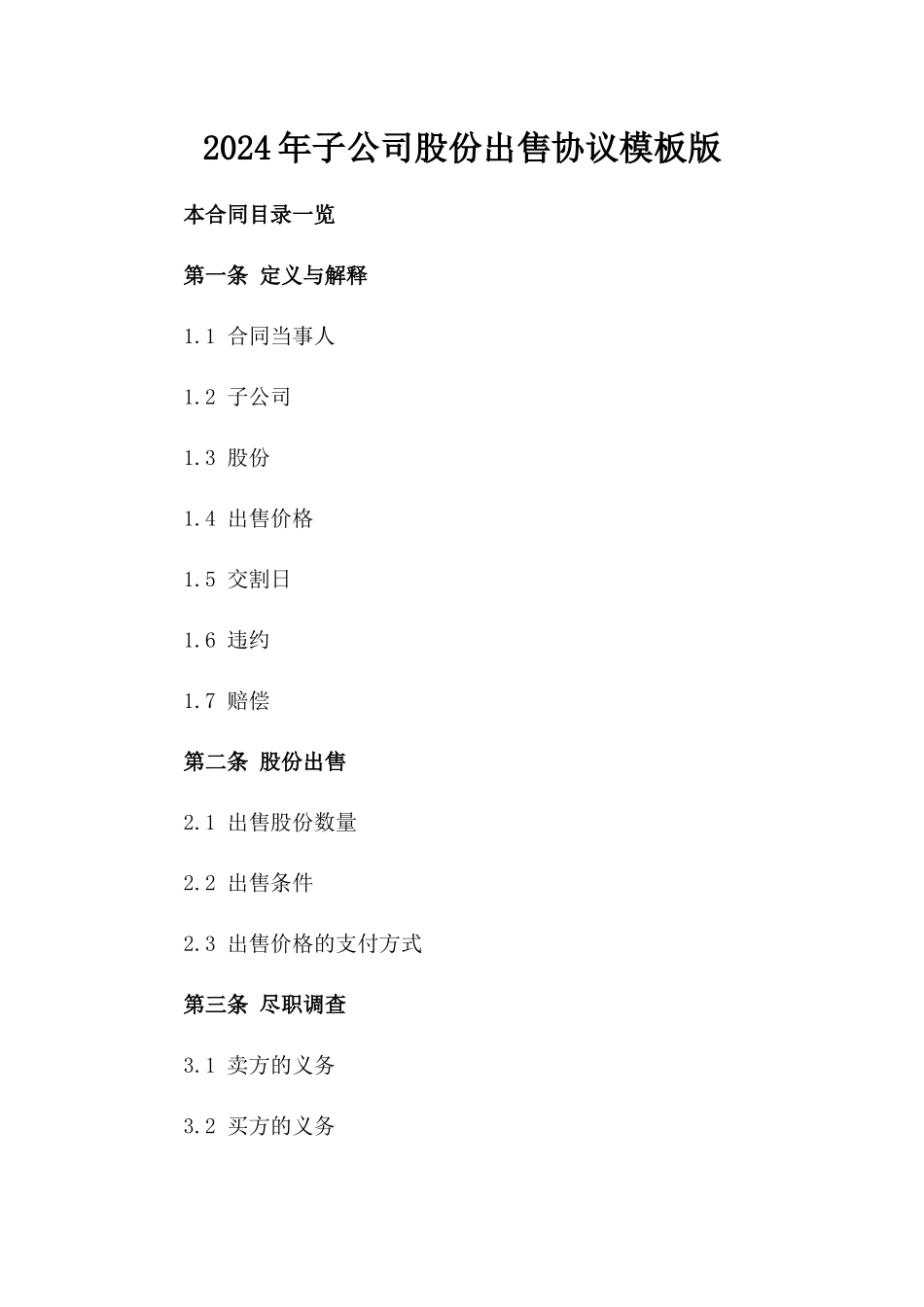 2024年子公司股份出售协议模板版

本合同目录一览

第一条 定义与解释

1.1 合同当事人

1.2 子公司

1.3 股份

1.4 出售价格

1.5 交割日

1.6 违约

1.7 赔偿

第二条 股份出售

2.1 出售股份数量

2.2 出售条件

2.3 出售价格的支付方式

第三条 尽职调查

3.1 卖方的义务

3.2 买方的义务